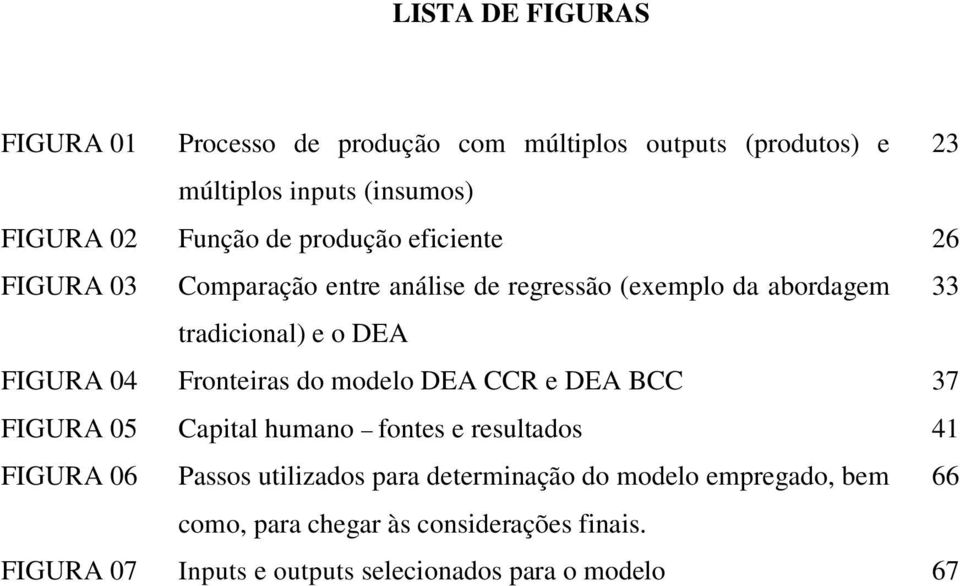 LISTA DE FIGURAS

| | | |
|---|---|---|
| FIGURA 01 | Processo de produção com múltiplos outputs (produtos) e múltiplos inputs (insumos) | 23 |
| FIGURA 02 | Função de produção eficiente | 26 |
| FIGURA 03 | Comparação entre análise de regressão (exemplo da abordagem tradicional) e o DEA | 33 |
| FIGURA 04 | Fronteiras do modelo DEA CCR e DEA BCC | 37 |
| FIGURA 05 | Capital humano – fontes e resultados | 41 |
| FIGURA 06 | Passos utilizados para determinação do modelo empregado, bem como, para chegar às considerações finais. | 66 |
| FIGURA 07 | Inputs e outputs selecionados para o modelo | 67 |